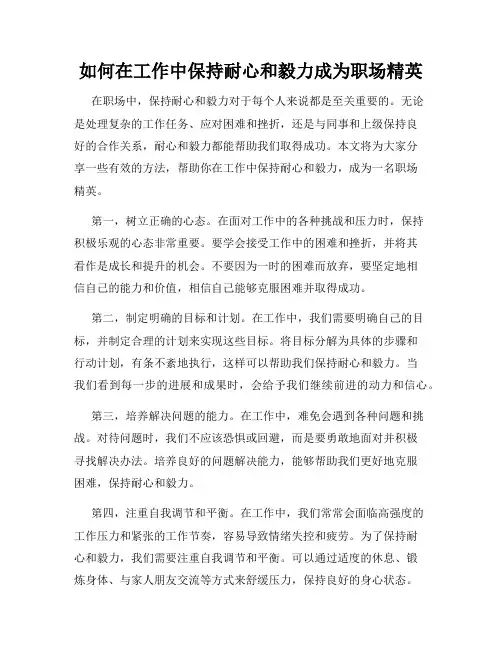 如何在工作中保持耐心和毅力成为职场精英

在职场中，保持耐心和毅力对于每个人来说都是至关重要的。无论是处理复杂的工作任务、应对困难和挫折，还是与同事和上级保持良好的合作关系，耐心和毅力都能帮助我们取得成功。本文将为大家分享一些有效的方法，帮助你在工作中保持耐心和毅力，成为一名职场精英。

第一，树立正确的心态。在面对工作中的各种挑战和压力时，保持积极乐观的心态非常重要。要学会接受工作中的困难和挫折，并将其看作是成长和提升的机会。不要因为一时的困难而放弃，要坚定地相信自己的能力和价值，相信自己能够克服困难并取得成功。

第二，制定明确的目标和计划。在工作中，我们需要明确自己的目标，并制定合理的计划来实现这些目标。将目标分解为具体的步骤和行动计划，有条不紊地执行，这样可以帮助我们保持耐心和毅力。当我们看到每一步的进展和成果时，会给予我们继续前进的动力和信心。

第三，培养解决问题的能力。在工作中，难免会遇到各种问题和挑战。对待问题时，我们不应该恐惧或回避，而是要勇敢地面对并积极寻找解决办法。培养良好的问题解决能力，能够帮助我们更好地克服困难，保持耐心和毅力。

第四，注重自我调节和平衡。在工作中，我们常常会面临高强度的工作压力和紧张的工作节奏，容易导致情绪失控和疲劳。为了保持耐心和毅力，我们需要注重自我调节和平衡。可以通过适度的休息、锻炼身体、与家人朋友交流等方式来舒缓压力，保持良好的身心状态。